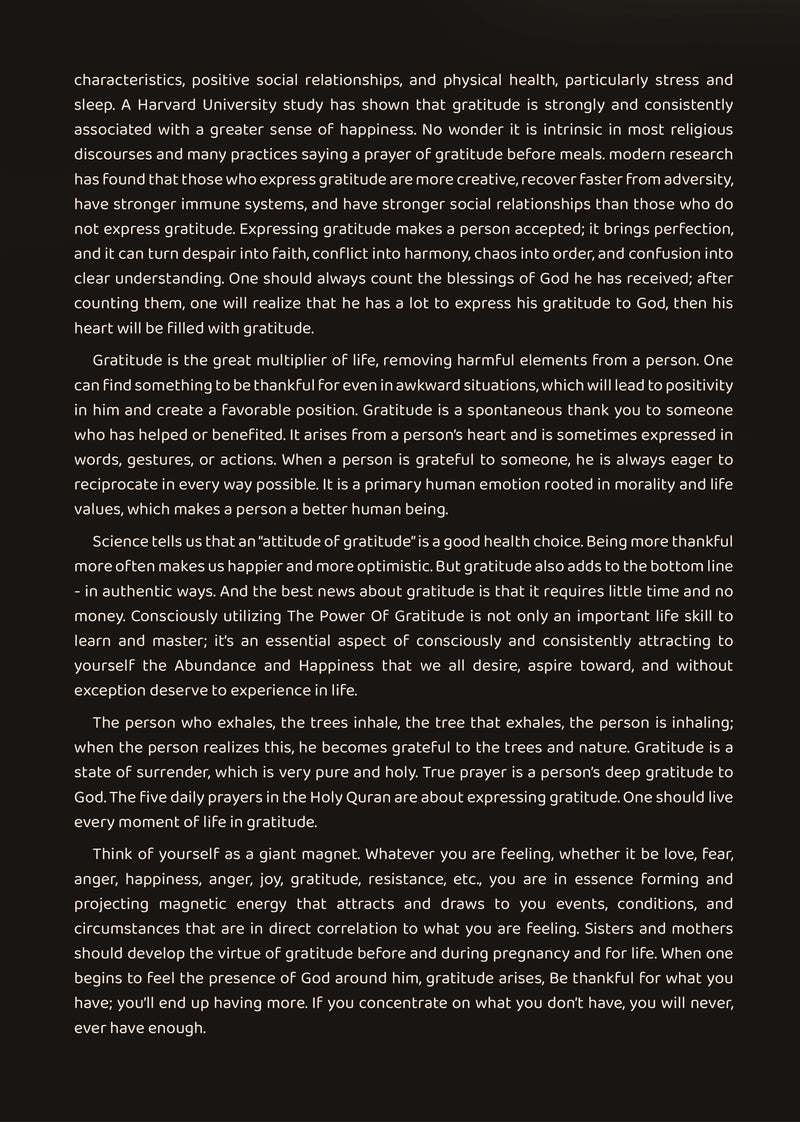 characteristics, positive social relationships, and physical health, particularly stress and sleep. A Harvard University study has shown that gratitude is strongly and consistently associated with a greater sense of happiness. No wonder it is intrinsic in most religious discourses and many practices saying a prayer of gratitude before meals. modern research has found that those who express gratitude are more creative, recover faster from adversity, have stronger immune systems, and have stronger social relationships than those who do not express gratitude. Expressing gratitude makes a person accepted; it brings perfection, and it can turn despair into faith, conflict into harmony, chaos into order, and confusion into clear understanding. One should always count the blessings of God he has received; after counting them, one will realize that he has a lot to express his gratitude to God, then his heart will be filled with gratitude.

Gratitude is the great multiplier of life, removing harmful elements from a person. One can find something to be thankful for even in awkward situations, which will lead to positivity in him and create a favorable position. Gratitude is a spontaneous thank you to someone who has helped or benefited. It arises from a person's heart and is sometimes expressed in words, gestures, or actions. When a person is grateful to someone, he is always eager to reciprocate in every way possible. It is a primary human emotion rooted in morality and life values, which makes a person a better human being.

Science tells us that an "attitude of gratitude" is a good health choice. Being more thankful more often makes us happier and more optimistic. But gratitude also adds to the bottom line - in authentic ways. And the best news about gratitude is that it requires little time and no money. Consciously utilizing The Power Of Gratitude is not only an important life skill to learn and master; it's an essential aspect of consciously and consistently attracting to yourself the Abundance and Happiness that we all desire, aspire toward, and without exception deserve to experience in life.

The person who exhales, the trees inhale, the tree that exhales, the person is inhaling; when the person realizes this, he becomes grateful to the trees and nature. Gratitude is a state of surrender, which is very pure and holy. True prayer is a person's deep gratitude to God. The five daily prayers in the Holy Quran are about expressing gratitude. One should live every moment of life in gratitude.

Think of yourself as a giant magnet. Whatever you are feeling, whether it be love, fear, anger, happiness, anger, joy, gratitude, resistance, etc., you are in essence forming and projecting magnetic energy that attracts and draws to you events, conditions, and circumstances that are in direct correlation to what you are feeling. Sisters and mothers should develop the virtue of gratitude before and during pregnancy and for life. When one begins to feel the presence of God around him, gratitude arises, Be thankful for what you have; you'll end up having more. If you concentrate on what you don't have, you will never, ever have enough.